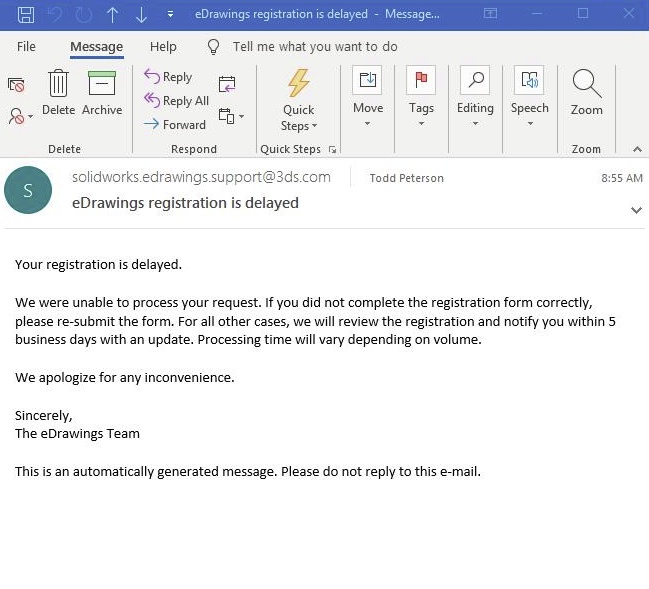 eDrawings registration is delayed - Message...

File Message Help Tell me what you want to do

Delete Archive
Delete

Reply
Reply All
Forward
Respond

Quick Steps
Quick Steps

Move

Tags

Editing

Speech

Zoom
Zoom

S
solidworks.edrawings.support@3ds.com
Todd Peterson
8:55 AM
eDrawings registration is delayed

Your registration is delayed.

We were unable to process your request. If you did not complete the registration form correctly, please re-submit the form. For all other cases, we will review the registration and notify you within 5 business days with an update. Processing time will vary depending on volume.

We apologize for any inconvenience.

Sincerely,
The eDrawings Team

This is an automatically generated message. Please do not reply to this e-mail.